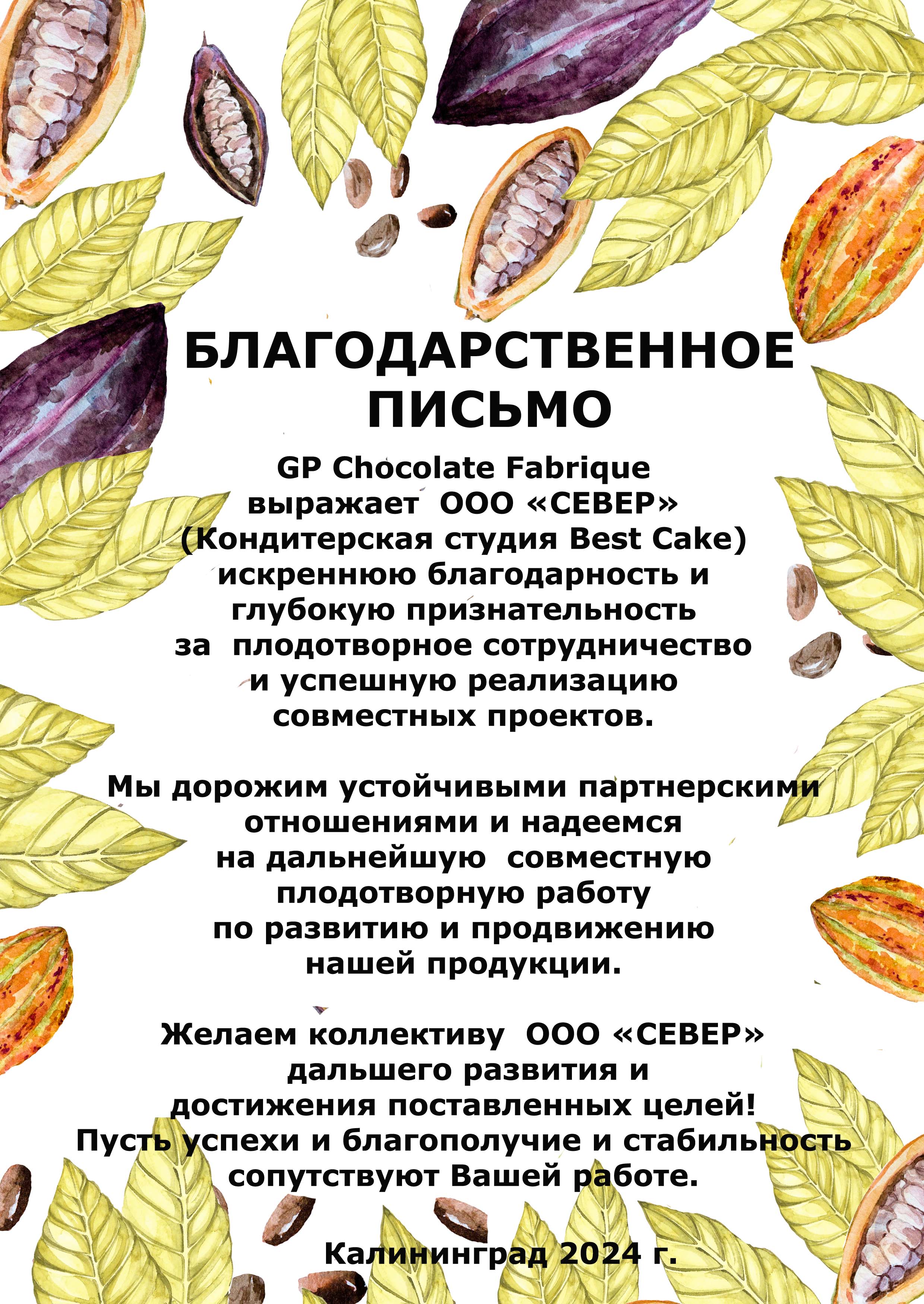 БЛАГОДАРСТВЕННОЕ ПИСЬМО

GP Chocolate Fabrique выражает ООО «СЕВЕР» (Кондитерская студия Best Cake) искреннюю благодарность и глубокую признательность за плодотворное сотрудничество и успешную реализацию совместных проектов.

Мы дорожим устойчивыми партнерскими отношениями и надеемся на дальнейшую совместную плодотворную работу по развитию и продвижению нашей продукции.

Желаем коллективу ООО «СЕВЕР» дальшего развития и достижения поставленных целей! Пусть успехи и благополучие и стабильность сопутствуют Вашей работе.

Калининград 2024 г.